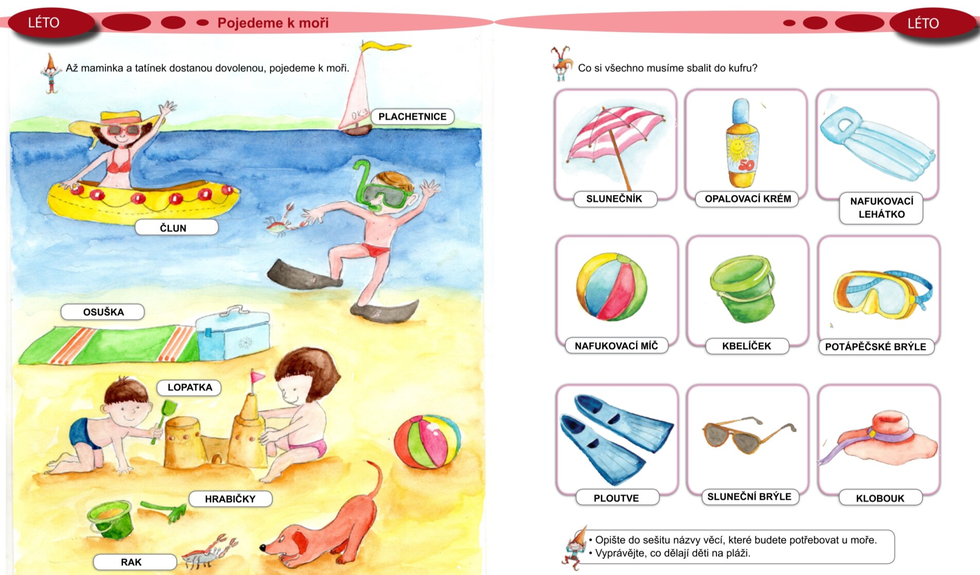 LÉTO

Pojedeme k moři

Až maminka a tatínek dostanou dovolenou, pojedeme k moři.

PLACHETNICE

ČLUN

OSUŠKA

LOPATKA

HRABIČKY

RAK

LÉTO

Co si všechno musíme sbalit do kufru?

SLUNEČNÍK

OPALOVACÍ KRÉM

NAFUKOVACÍ LEHÁTKO

NAFUKOVACÍ MÍČ

KBELÍČEK

POTÁPĚČSKÉ BRÝLE

PLOUTVE

SLUNEČNÍ BRÝLE

KLOBOUK

• Opište do sešitu názvy věcí, které budete potřebovat u moře.
• Vyprávějte, co dělají děti na pláži.